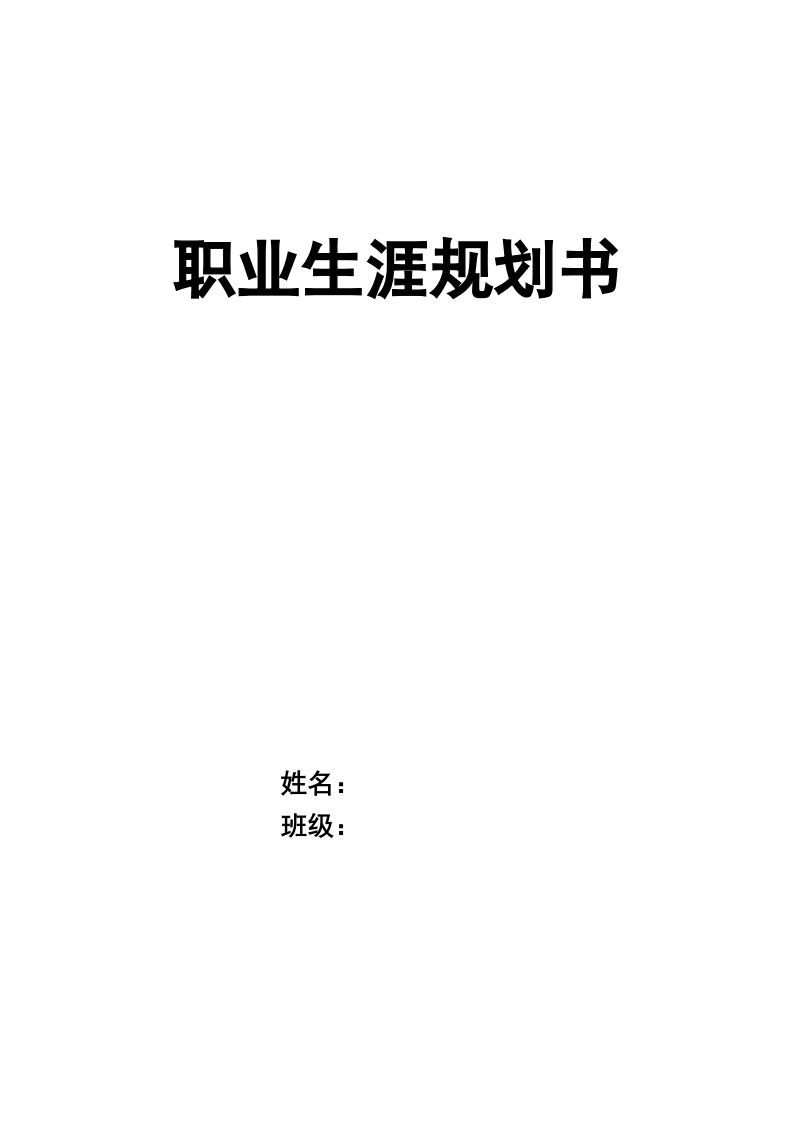 职业生涯规划书

姓名：
班级：